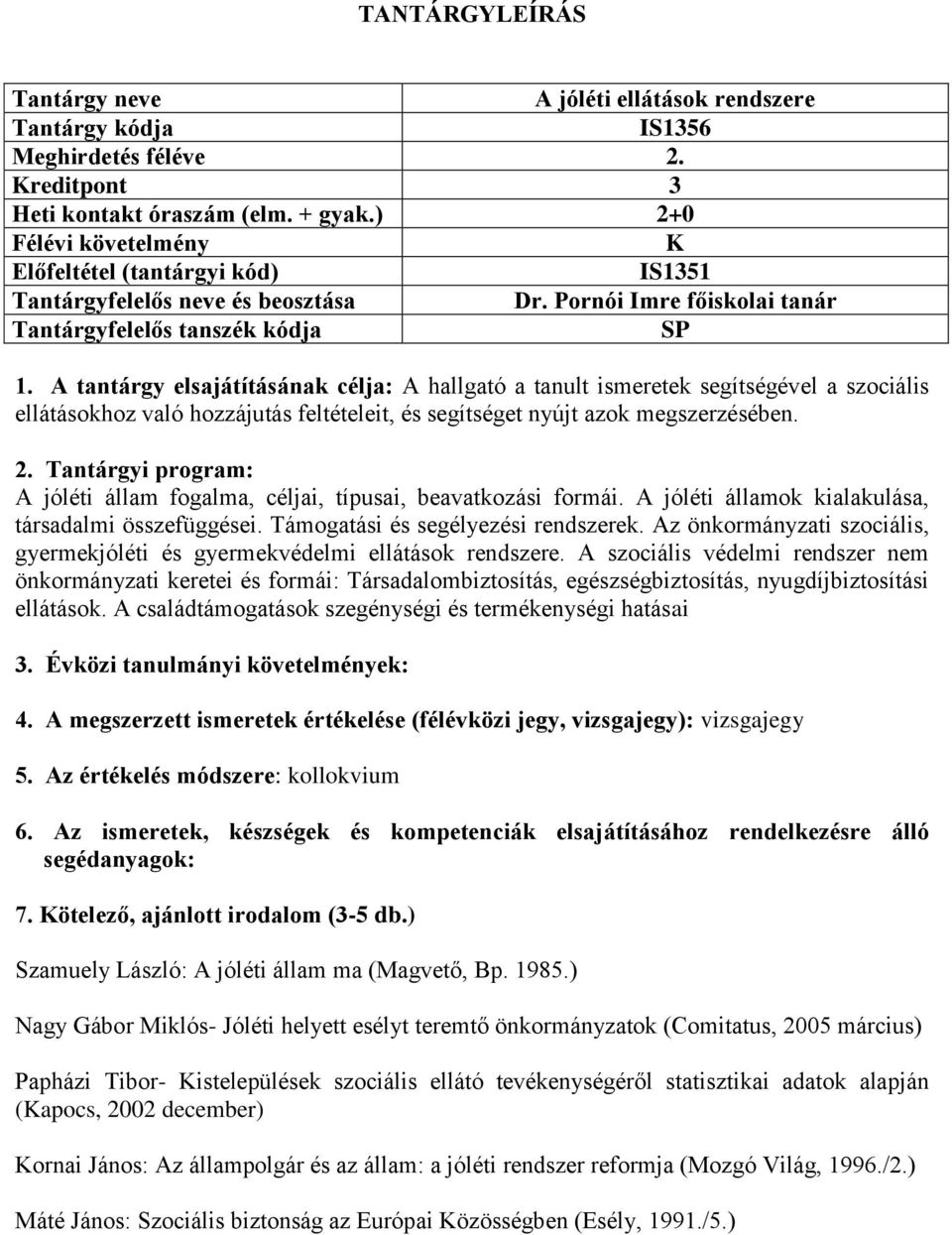 TANTÁRGYLEÍRÁS

| Tantárgy neve | A jóléti ellátások rendszere |
|---|---|
| Tantárgy kódja | IS1356 |
| Meghirdetés féléve | 2. |
| Kreditpont | 3 |
| Heti kontakt óraszám (elm. + gyak.) | 2+0 |
| Félévi követelmény | K |
| Előfeltétel (tantárgyi kód) | IS1351 |
| Tantárgyfelelős neve és beosztása | Dr. Pornói Imre főiskolai tanár |
| Tantárgyfelelős tanszék kódja | SP |

1. A tantárgy elsajátításának célja: A hallgató a tanult ismeretek segítségével a szociális ellátásokhoz való hozzájutás feltételeit, és segítséget nyújt azok megszerzésében.

2. Tantárgyi program:
A jóléti állam fogalma, céljai, típusai, beavatkozási formái. A jóléti államok kialakulása, társadalmi összefüggései. Támogatási és segélyezési rendszerek. Az önkormányzati szociális, gyermekjóléti és gyermekvédelmi ellátások rendszere. A szociális védelmi rendszer nem önkormányzati keretei és formái: Társadalombiztosítás, egészségbiztosítás, nyugdíjbiztosítási ellátások. A családtámogatások szegénységi és termékenységi hatásai

3. Évközi tanulmányi követelmények:

4. A megszerzett ismeretek értékelése (félévközi jegy, vizsgajegy): vizsgajegy

5. Az értékelés módszere: kollokvium

6. Az ismeretek, készségek és kompetenciák elsajátításához rendelkezésre álló segédanyagok:

7. Kötelező, ajánlott irodalom (3-5 db.)

Szamuely László: A jóléti állam ma (Magvető, Bp. 1985.)

Nagy Gábor Miklós- Jóléti helyett esélyt teremtő önkormányzatok (Comitatus, 2005 március)

Papházi Tibor- Kistelepülések szociális ellátó tevékenységéről statisztikai adatok alapján (Kapocs, 2002 december)

Kornai János: Az állampolgár és az állam: a jóléti rendszer reformja (Mozgó Világ, 1996./2.)

Máté János: Szociális biztonság az Európai Közösségben (Esély, 1991./5.)